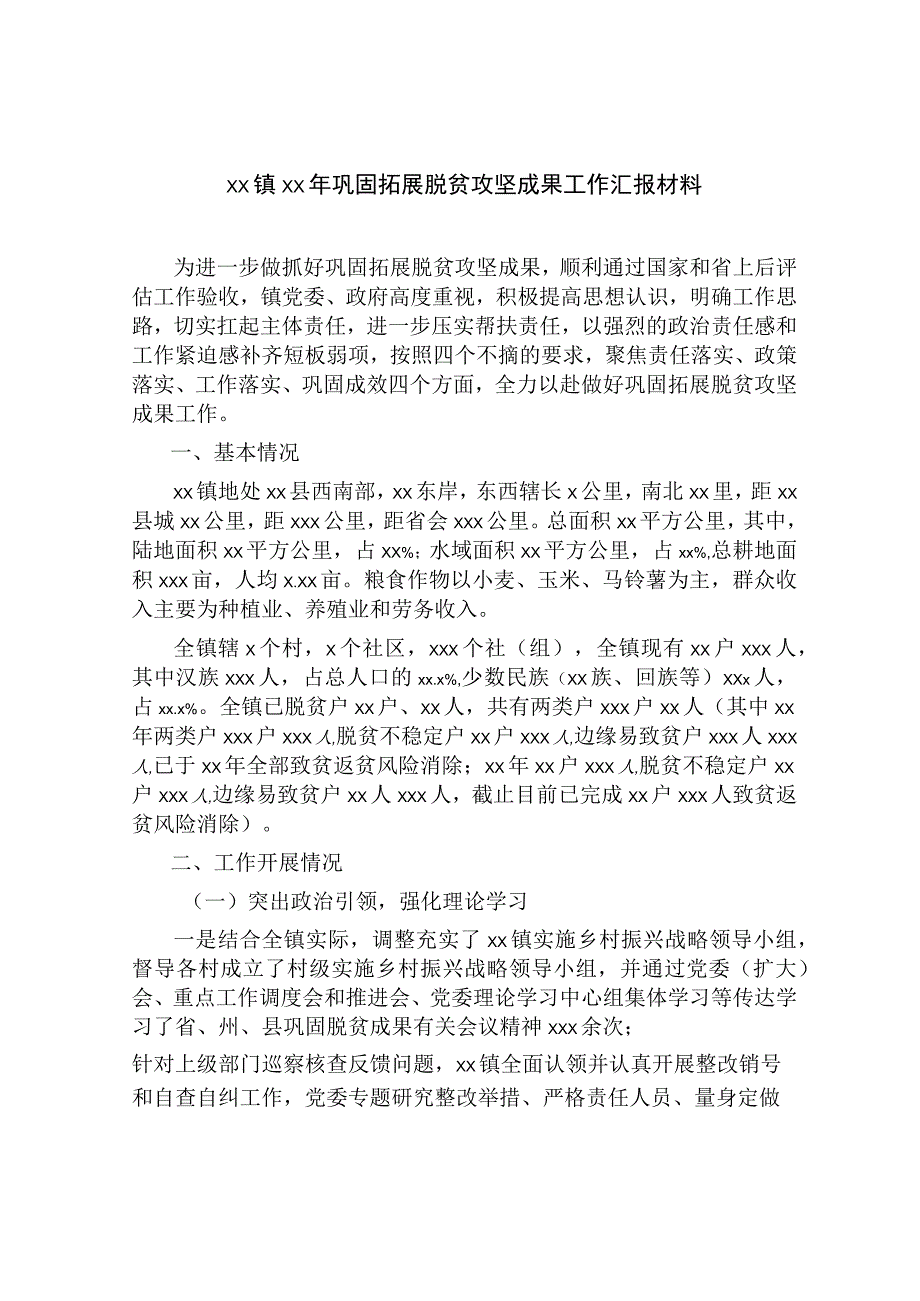 xx镇xx年巩固拓展脱贫攻坚成果工作汇报材料

为进一步做抓好巩固拓展脱贫攻坚成果，顺利通过国家和省上后评估工作验收，镇党委、政府高度重视，积极提高思想认识，明确工作思路，切实扛起主体责任，进一步压实帮扶责任，以强烈的政治责任感和工作紧迫感补齐短板弱项，按照四个不摘的要求，聚焦责任落实、政策落实、工作落实、巩固成效四个方面，全力以赴做好巩固拓展脱贫攻坚成果工作。

一、基本情况

xx镇地处xx县西南部，xx东岸，东西辖长x公里，南北xx里，距xx县城xx公里，距xxx公里，距省会xxx公里。总面积xx平方公里，其中，陆地面积xx平方公里，占xx%；水域面积xx平方公里，占xx%,总耕地面积xxx亩，人均x.xx亩。粮食作物以小麦、玉米、马铃薯为主，群众收入主要为种植业、养殖业和劳务收入。

全镇辖x个村，x个社区，xxx个社（组），全镇现有xx户xxx人，其中汉族xxx人，占总人口的xx.x%,少数民族（xx族、回族等）xxx人，占xx.x%。全镇已脱贫户xx户、xx人，共有两类户xxx户xx人（其中xx年两类户xxx户xxx人,脱贫不稳定户xx户xxx人,边缘易致贫户xxx人xxx人,已于xx年全部致贫返贫风险消除；xx年xx户xxx人,脱贫不稳定户xx户xxx人,边缘易致贫户xx人xxx人，截止目前已完成xx户xxx人致贫返贫风险消除）。

二、工作开展情况

（一）突出政治引领，强化理论学习

一是结合全镇实际，调整充实了xx镇实施乡村振兴战略领导小组，督导各村成立了村级实施乡村振兴战略领导小组，并通过党委（扩大）会、重点工作调度会和推进会、党委理论学习中心组集体学习等传达学习了省、州、县巩固脱贫成果有关会议精神xxx余次；

针对上级部门巡察核查反馈问题，xx镇全面认领并认真开展整改销号和自查自纠工作，党委专题研究整改举措、严格责任人员、量身定做